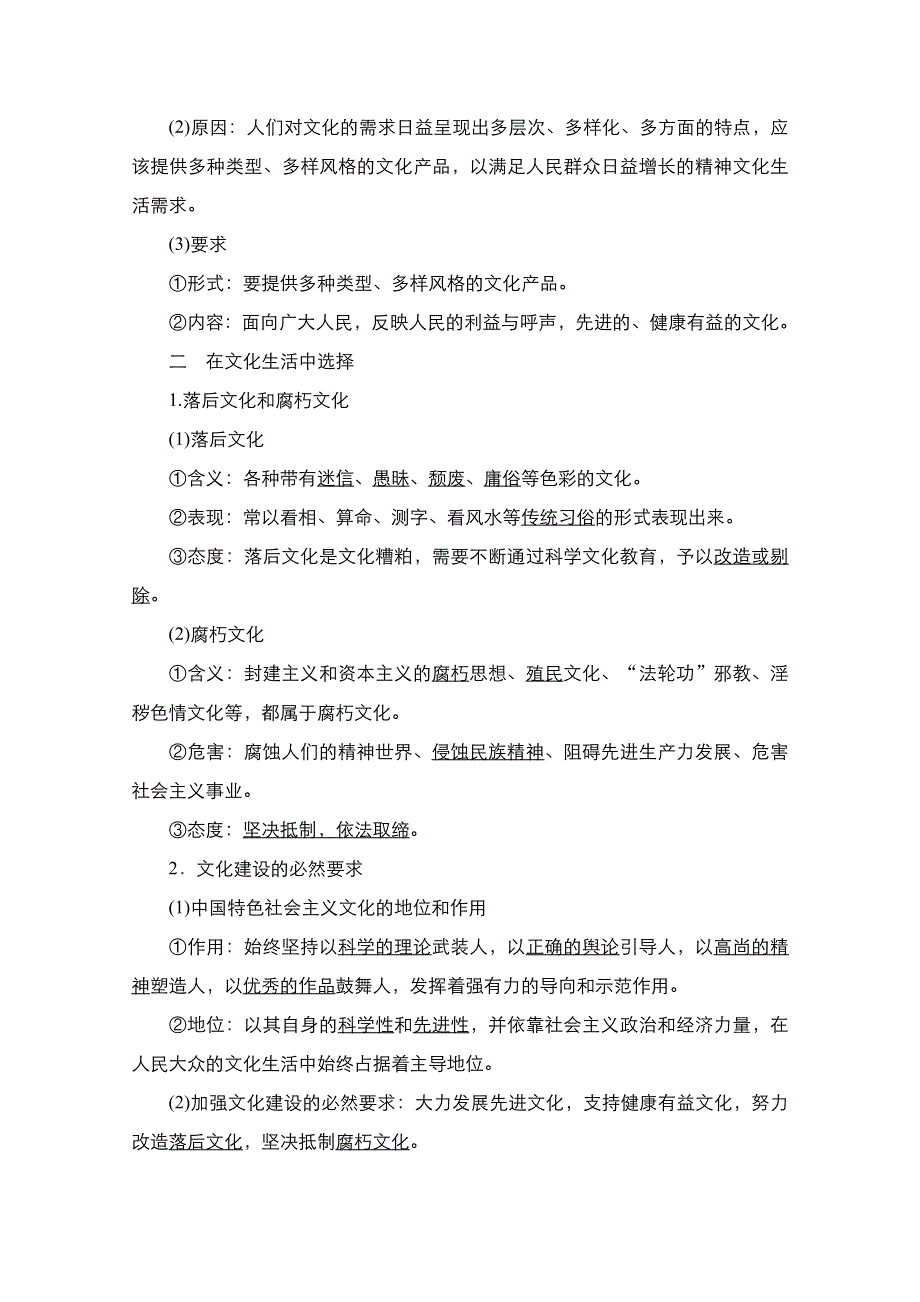 (2)原因：人们对文化的需求日益呈现出多层次、多样化、多方面的特点，应该提供多种类型、多样风格的文化产品，以满足人民群众日益增长的精神文化生活需求。

(3)要求

①形式：要提供多种类型、多样风格的文化产品。

②内容：面向广大人民，反映人民的利益与呼声，先进的、健康有益的文化。

二　在文化生活中选择

1.落后文化和腐朽文化

(1)落后文化

①含义：各种带有迷信、愚昧、颓废、庸俗等色彩的文化。

②表现：常以看相、算命、测字、看风水等传统习俗的形式表现出来。

③态度：落后文化是文化糟粕，需要不断通过科学文化教育，予以改造或剔除。

(2)腐朽文化

①含义：封建主义和资本主义的腐朽思想、殖民文化、“法轮功”邪教、淫秽色情文化等，都属于腐朽文化。

②危害：腐蚀人们的精神世界、侵蚀民族精神、阻碍先进生产力发展、危害社会主义事业。

③态度：坚决抵制，依法取缔。

2．文化建设的必然要求

(1)中国特色社会主义文化的地位和作用

①作用：始终坚持以科学的理论武装人，以正确的舆论引导人，以高尚的精神塑造人，以优秀的作品鼓舞人，发挥着强有力的导向和示范作用。

②地位：以其自身的科学性和先进性，并依靠社会主义政治和经济力量，在人民大众的文化生活中始终占据着主导地位。

(2)加强文化建设的必然要求：大力发展先进文化，支持健康有益文化，努力改造落后文化，坚决抵制腐朽文化。